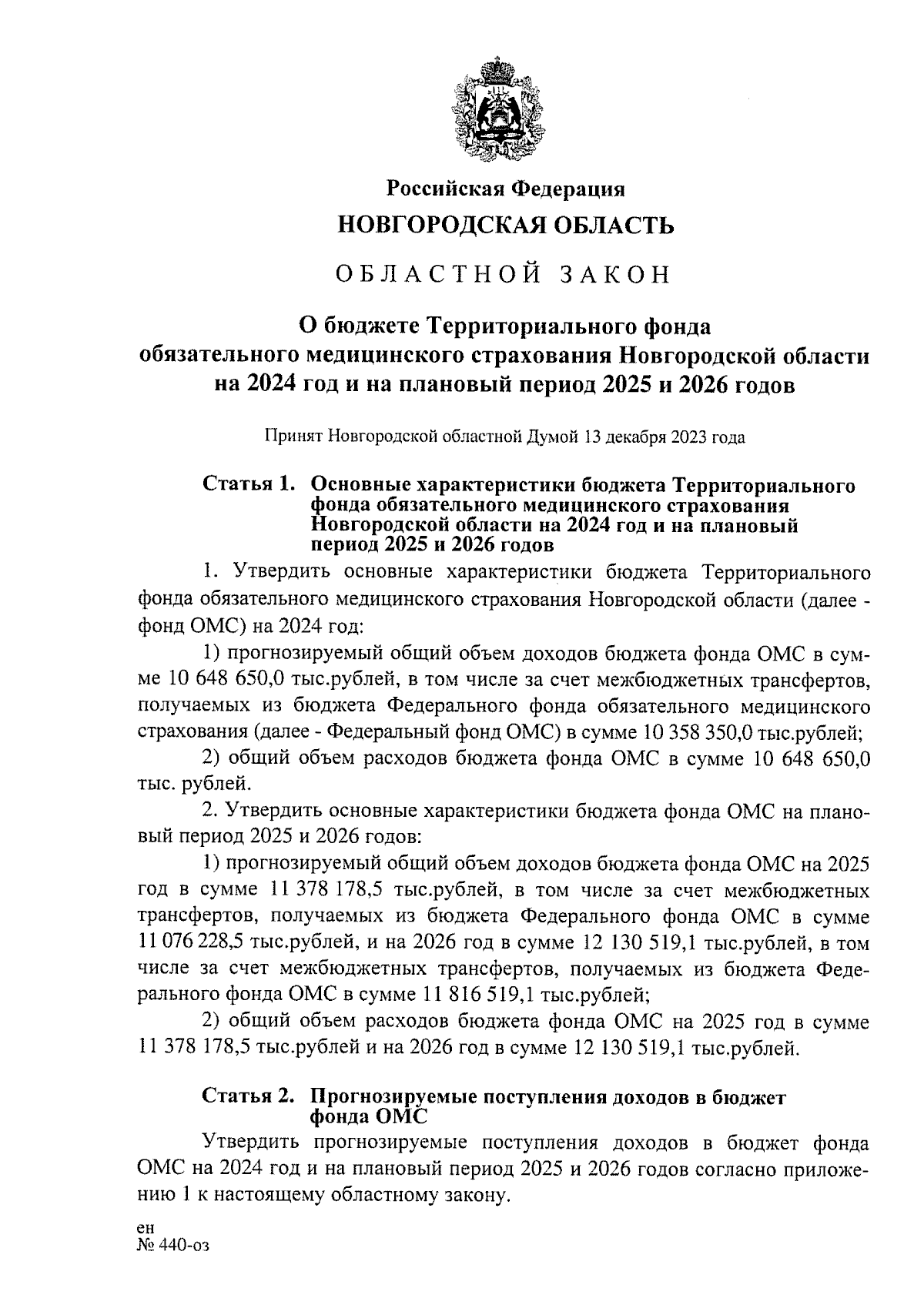 Российская Федерация
НОВГОРОДСКАЯ ОБЛАСТЬ

ОБЛАСТНОЙ ЗАКОН

О бюджете Территориального фонда обязательного медицинского страхования Новгородской области на 2024 год и на плановый период 2025 и 2026 годов

Принят Новгородской областной Думой 13 декабря 2023 года

Статья 1. Основные характеристики бюджета Территориального фонда обязательного медицинского страхования Новгородской области на 2024 год и на плановый период 2025 и 2026 годов

1. Утвердить основные характеристики бюджета Территориального фонда обязательного медицинского страхования Новгородской области (далее - фонд ОМС) на 2024 год:

1) прогнозируемый общий объем доходов бюджета фонда ОМС в сумме 10 648 650,0 тыс.рублей, в том числе за счет межбюджетных трансфертов, получаемых из бюджета Федерального фонда обязательного медицинского страхования (далее - Федеральный фонд ОМС) в сумме 10 358 350,0 тыс.рублей;

2) общий объем расходов бюджета фонда ОМС в сумме 10 648 650,0 тыс. рублей.

2. Утвердить основные характеристики бюджета фонда ОМС на плановый период 2025 и 2026 годов:

1) прогнозируемый общий объем доходов бюджета фонда ОМС на 2025 год в сумме 11 378 178,5 тыс.рублей, в том числе за счет межбюджетных трансфертов, получаемых из бюджета Федерального фонда ОМС в сумме 11 076 228,5 тыс.рублей, и на 2026 год в сумме 12 130 519,1 тыс.рублей, в том числе за счет межбюджетных трансфертов, получаемых из бюджета Федерального фонда ОМС в сумме 11 816 519,1 тыс.рублей;

2) общий объем расходов бюджета фонда ОМС на 2025 год в сумме 11 378 178,5 тыс.рублей и на 2026 год в сумме 12 130 519,1 тыс.рублей.

Статья 2. Прогнозируемые поступления доходов в бюджет фонда ОМС

Утвердить прогнозируемые поступления доходов в бюджет фонда ОМС на 2024 год и на плановый период 2025 и 2026 годов согласно приложению 1 к настоящему областному закону.

ен
№ 440-оз